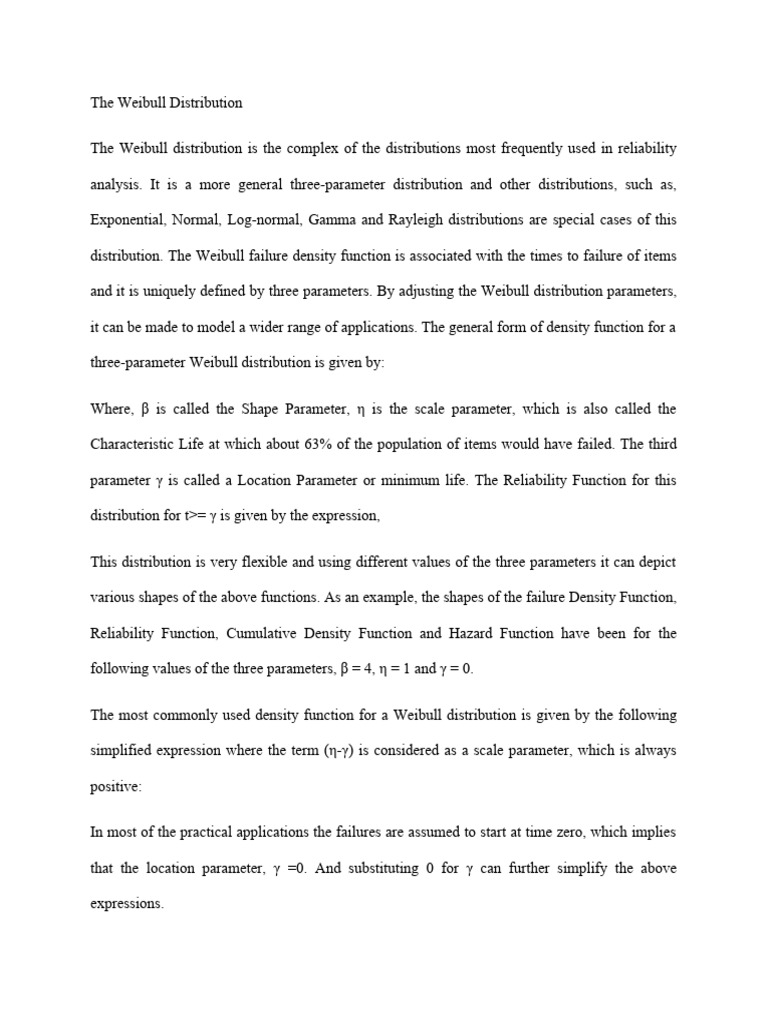 The Weibull Distribution

The Weibull distribution is the complex of the distributions most frequently used in reliability analysis. It is a more general three-parameter distribution and other distributions, such as, Exponential, Normal, Log-normal, Gamma and Rayleigh distributions are special cases of this distribution. The Weibull failure density function is associated with the times to failure of items and it is uniquely defined by three parameters. By adjusting the Weibull distribution parameters, it can be made to model a wider range of applications. The general form of density function for a three-parameter Weibull distribution is given by:

Where, β is called the Shape Parameter, η is the scale parameter, which is also called the Characteristic Life at which about 63% of the population of items would have failed. The third parameter γ is called a Location Parameter or minimum life. The Reliability Function for this distribution for t>= γ is given by the expression,

This distribution is very flexible and using different values of the three parameters it can depict various shapes of the above functions. As an example, the shapes of the failure Density Function, Reliability Function, Cumulative Density Function and Hazard Function have been for the following values of the three parameters, β = 4, η = 1 and γ = 0.

The most commonly used density function for a Weibull distribution is given by the following simplified expression where the term (η-γ) is considered as a scale parameter, which is always positive:

In most of the practical applications the failures are assumed to start at time zero, which implies that the location parameter, γ =0. And substituting 0 for γ can further simplify the above expressions.